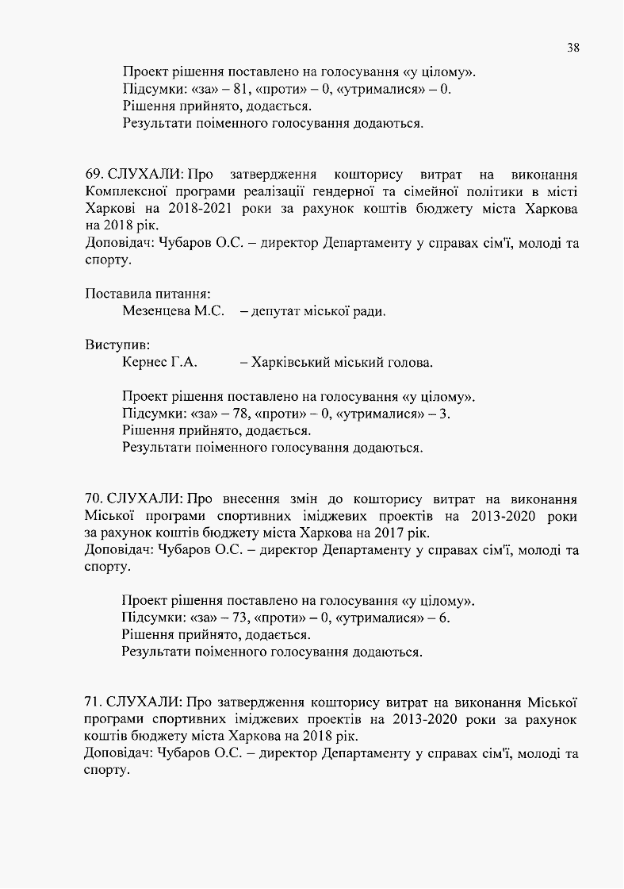 38

Проект рішення поставлено на голосування «у цілому».
Підсумки: «за» – 81, «проти» – 0, «утрималися» – 0.
Рішення прийнято, додається.
Результати поіменного голосування додаються.

69. СЛУХАЛИ: Про затвердження кошторису витрат на виконання Комплексної програми реалізації гендерної та сімейної політики в місті Харкові на 2018-2021 роки за рахунок коштів бюджету міста Харкова на 2018 рік.
Доповідач: Чубаров О.С. – директор Департаменту у справах сім'ї, молоді та спорту.

Поставила питання:
Мезенцева М.С. – депутат міської ради.

Виступив:
Кернес Г.А. – Харківський міський голова.

Проект рішення поставлено на голосування «у цілому».
Підсумки: «за» – 78, «проти» – 0, «утрималися» – 3.
Рішення прийнято, додається.
Результати поіменного голосування додаються.

70. СЛУХАЛИ: Про внесення змін до кошторису витрат на виконання Міської програми спортивних іміджевих проектів на 2013-2020 роки за рахунок коштів бюджету міста Харкова на 2017 рік.
Доповідач: Чубаров О.С. – директор Департаменту у справах сім'ї, молоді та спорту.

Проект рішення поставлено на голосування «у цілому».
Підсумки: «за» – 73, «проти» – 0, «утрималися» – 6.
Рішення прийнято, додається.
Результати поіменного голосування додаються.

71. СЛУХАЛИ: Про затвердження кошторису витрат на виконання Міської програми спортивних іміджевих проектів на 2013-2020 роки за рахунок коштів бюджету міста Харкова на 2018 рік.
Доповідач: Чубаров О.С. – директор Департаменту у справах сім'ї, молоді та спорту.